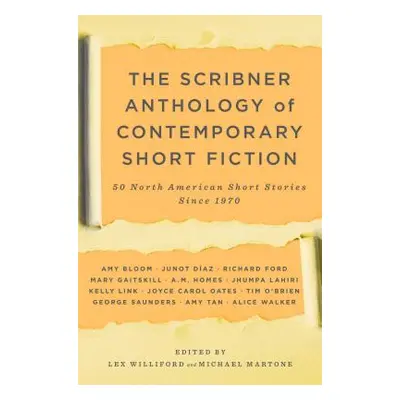 THE SCRIBNER ANTHOLOGY of CONTEMPORARY SHORT FICTION

50 North American Short Stories Since 1970

AMY BLOOM · JUNOT DÍAZ · RICHARD FORD
MARY GAITSKILL · A.M. HOMES · JHUMPA LAHIRI
KELLY LINK · JOYCE CAROL OATES · TIM O'BRIEN
GEORGE SAUNDERS · AMY TAN · ALICE WALKER

EDITED BY
LEX WILLIFORD and MICHAEL MARTONE